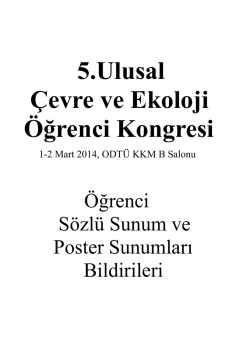 5.Ulusal
Çevre ve Ekoloji
Öğrenci Kongresi

1-2 Mart 2014, ODTÜ KKM B Salonu

Öğrenci
Sözlü Sunum ve
Poster Sunumları
Bildirileri